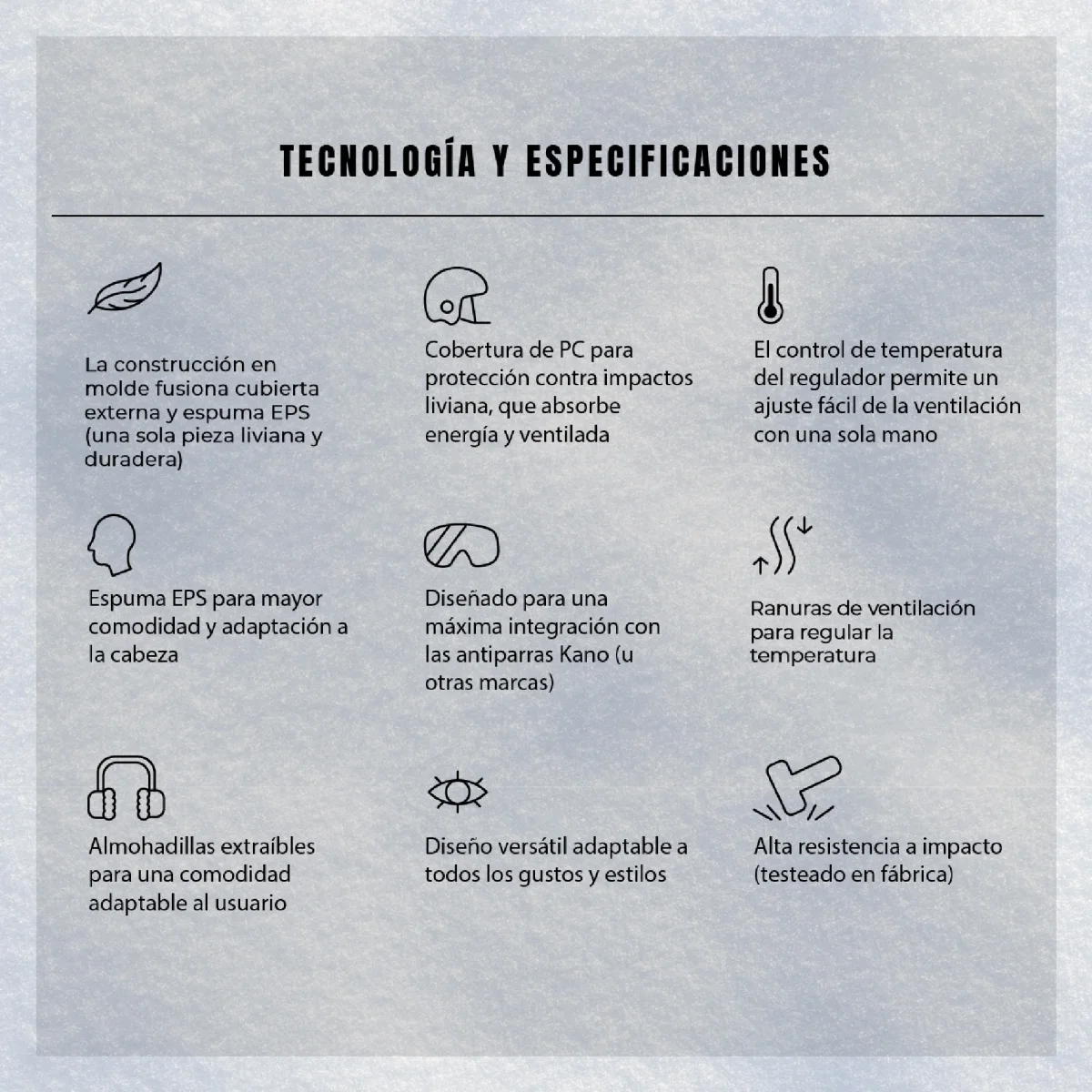 TECNOLOGÍA Y ESPECIFICACIONES

La construcción en molde fusiona cubierta externa y espuma EPS (una sola pieza liviana y duradera)

Cobertura de PC para protección contra impactos liviana, que absorbe energía y ventilada

El control de temperatura del regulador permite un ajuste fácil de la ventilación con una sola mano

Espuma EPS para mayor comodidad y adaptación a la cabeza

Diseñado para una máxima integración con las antiparras Kano (u otras marcas)

Ranuras de ventilación para regular la temperatura

Almohadillas extraíbles para una comodidad adaptable al usuario

Diseño versátil adaptable a todos los gustos y estilos

Alta resistencia a impacto (testeado en fábrica)